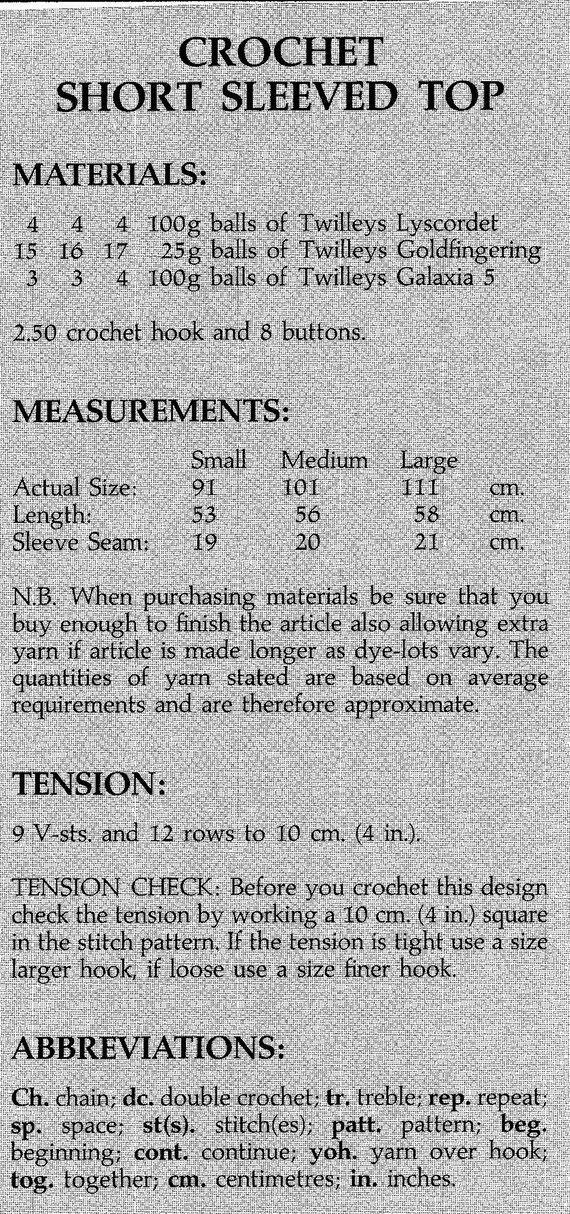 CROCHET
SHORT SLEEVED TOP

MATERIALS:

4 4 4 100g balls of Twilleys Lyscordet
15 16 17 25g balls of Twilleys Goldfingering
3 3 4 100g balls of Twilleys Galaxia 5

2.50 crochet hook and 8 buttons.

MEASUREMENTS:

| | Small | Medium | Large | |
|---|---|---|---|---|
| Actual Size: | 91 | 101 | 111 | cm. |
| Length: | 53 | 56 | 58 | cm. |
| Sleeve Seam: | 19 | 20 | 21 | cm. |

N.B. When purchasing materials be sure that you buy enough to finish the article also allowing extra yarn if article is made longer as dye-lots vary. The quantities of yarn stated are based on average requirements and are therefore approximate.

TENSION:

9 V-sts. and 12 rows to 10 cm. (4 in.).

TENSION CHECK: Before you crochet this design check the tension by working a 10 cm. (4 in.) square in the stitch pattern. If the tension is tight use a size larger hook, if loose use a size finer hook.

ABBREVIATIONS:

Ch. chain; dc. double crochet; tr. treble; rep. repeat; sp. space; st(s). stitch(es); patt. pattern; beg. beginning; cont. continue; yoh. yarn over hook; tog. together; cm. centimetres; in. inches.